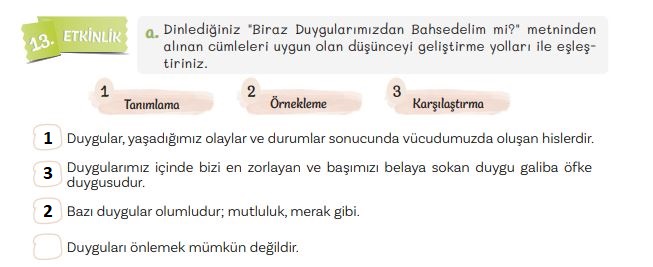 13. ETKİNLİK

a. Dinlediğiniz "Biraz Duygularımızdan Bahsedelim mi?" metninden alınan cümleleri uygun olan düşünceyi geliştirme yolları ile eşleştiriniz.

1 Tanımlama

2 Örnekleme

3 Karşılaştırma

1 Duygular, yaşadığımız olaylar ve durumlar sonucunda vücudumuzda oluşan hislerdir.

3 Duygularımız içinde bizi en zorlayan ve başımızı belaya sokan duygu galiba öfke duygusudur.

2 Bazı duygular olumludur; mutluluk, merak gibi.

Duyguları önlemek mümkün değildir.